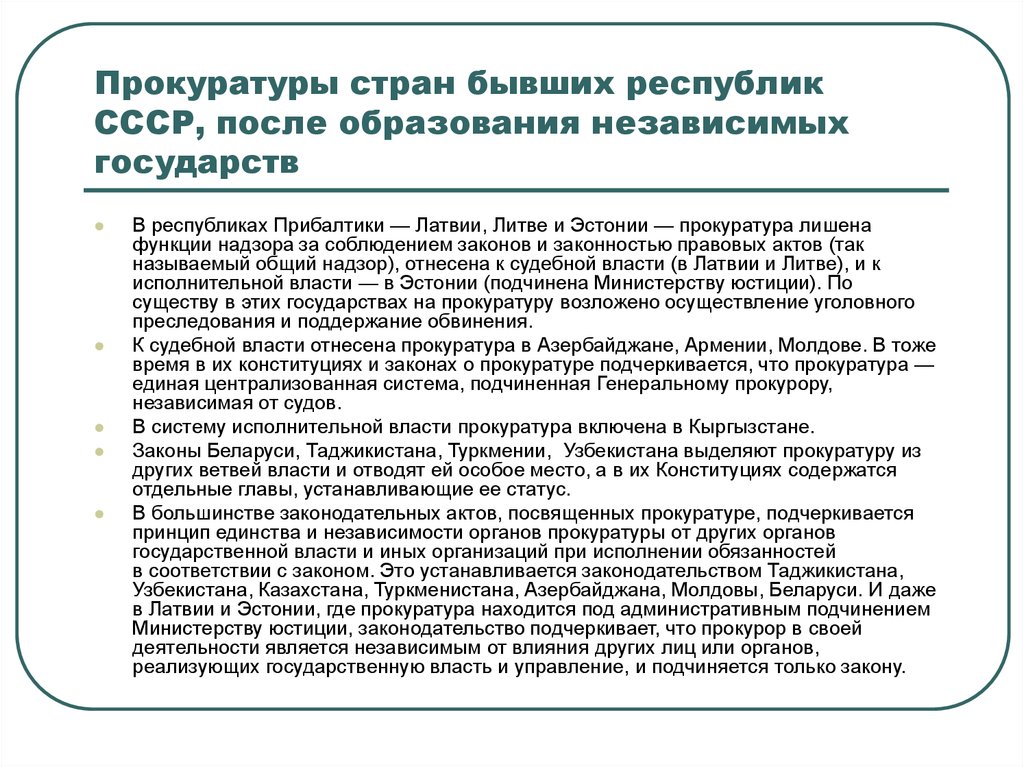 Прокуратуры стран бывших республик СССР, после образования независимых государств

В республиках Прибалтики — Латвии, Литве и Эстонии — прокуратура лишена функции надзора за соблюдением законов и законностью правовых актов (так называемый общий надзор), отнесена к судебной власти (в Латвии и Литве), и к исполнительной власти — в Эстонии (подчинена Министерству юстиции). По существу в этих государствах на прокуратуру возложено осуществление уголовного преследования и поддержание обвинения.

К судебной власти отнесена прокуратура в Азербайджане, Армении, Молдове. В тоже время в их конституциях и законах о прокуратуре подчеркивается, что прокуратура — единая централизованная система, подчиненная Генеральному прокурору, независимая от судов.

В систему исполнительной власти прокуратура включена в Кыргызстане.

Законы Беларуси, Таджикистана, Туркмении, Узбекистана выделяют прокуратуру из других ветвей власти и отводят ей особое место, а в их Конституциях содержатся отдельные главы, устанавливающие ее статус.

В большинстве законодательных актов, посвященных прокуратуре, подчеркивается принцип единства и независимости органов прокуратуры от других органов государственной власти и иных организаций при исполнении обязанностей в соответствии с законом. Это устанавливается законодательством Таджикистана, Узбекистана, Казахстана, Туркменистана, Азербайджана, Молдовы, Беларуси. И даже в Латвии и Эстонии, где прокуратура находится под административным подчинением Министерству юстиции, законодательство подчеркивает, что прокурор в своей деятельности является независимым от влияния других лиц или органов, реализующих государственную власть и управление, и подчиняется только закону.